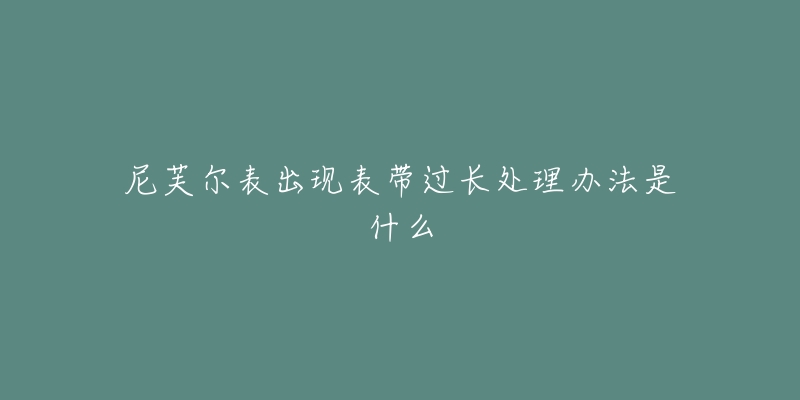 尼芙尔表出现表带过长处理办法是什么